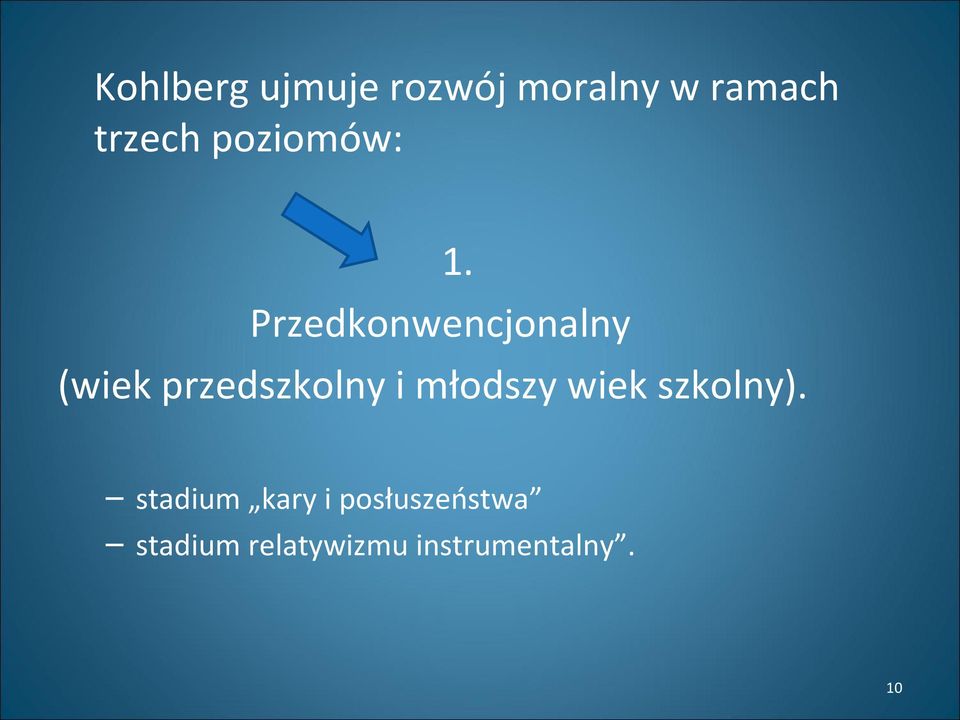 Kohlberg ujmuje rozwój moralny w ramach trzech poziomów:

1.

Przedkonwencjonalny

(wiek przedszkolny i młodszy wiek szkolny).

– stadium „kary i posłuszeństwa”
– stadium relatywizmu instrumentalny”.

10